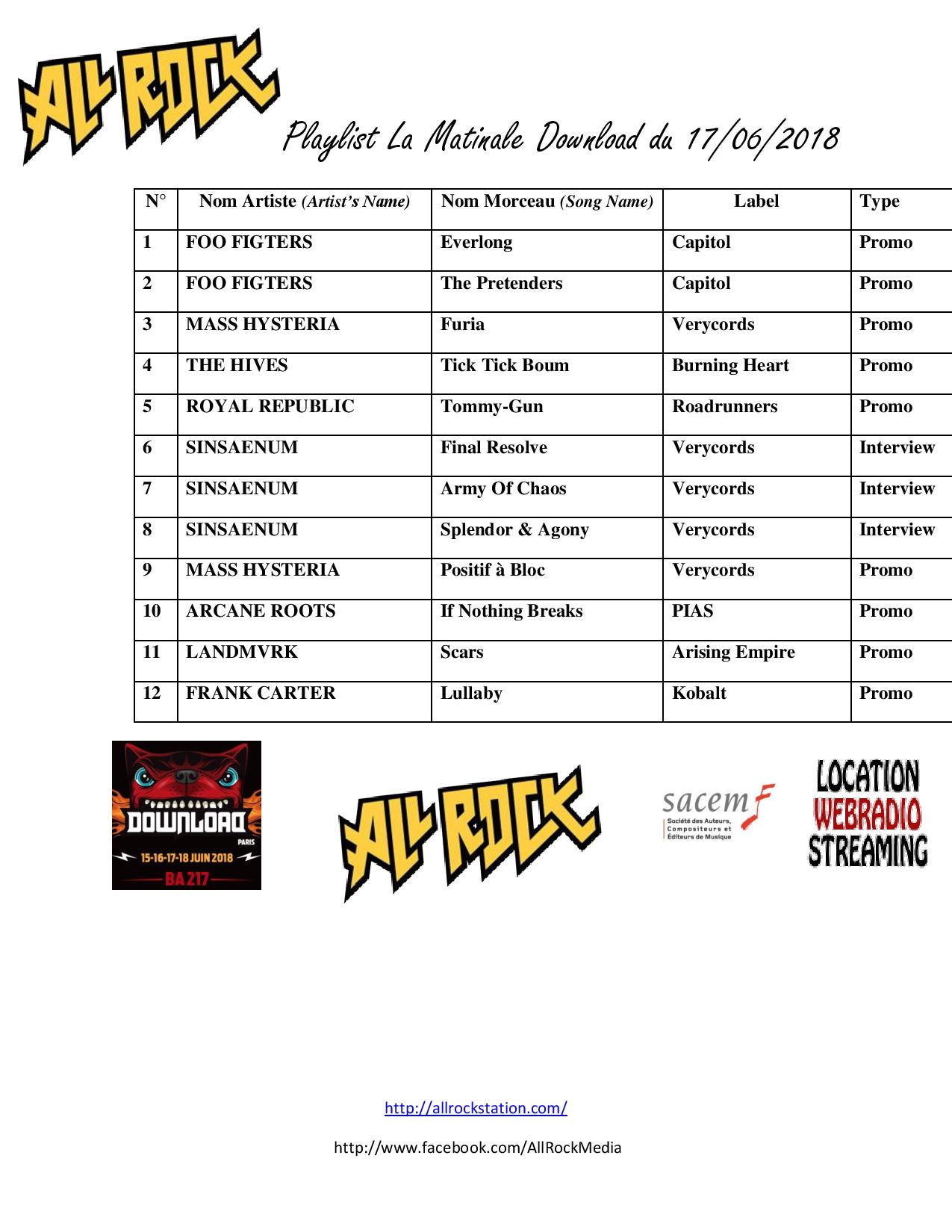 ALL ROCK

Playlist La Matinale Download du 17/06/2018

| N° | Nom Artiste (Artist's Name) | Nom Morceau (Song Name) | Label | Type |
|---|---|---|---|---|
| 1 | FOO FIGTERS | Everlong | Capitol | Promo |
| 2 | FOO FIGTERS | The Pretenders | Capitol | Promo |
| 3 | MASS HYSTERIA | Furia | Verycords | Promo |
| 4 | THE HIVES | Tick Tick Boum | Burning Heart | Promo |
| 5 | ROYAL REPUBLIC | Tommy-Gun | Roadrunners | Promo |
| 6 | SINSAENUM | Final Resolve | Verycords | Interview |
| 7 | SINSAENUM | Army Of Chaos | Verycords | Interview |
| 8 | SINSAENUM | Splendor & Agony | Verycords | Interview |
| 9 | MASS HYSTERIA | Positif à Bloc | Verycords | Promo |
| 10 | ARCANE ROOTS | If Nothing Breaks | PIAS | Promo |
| 11 | LANDMVRK | Scars | Arising Empire | Promo |
| 12 | FRANK CARTER | Lullaby | Kobalt | Promo |

DOWNLOAD PARIS 15-16-17-18 JUIN 2018 BA 217

ALL ROCK

sacem Société des Auteurs, Compositeurs et Éditeurs de Musique

LOCATION WEBRADIO STREAMING

http://allrockstation.com/

http://www.facebook.com/AllRockMedia